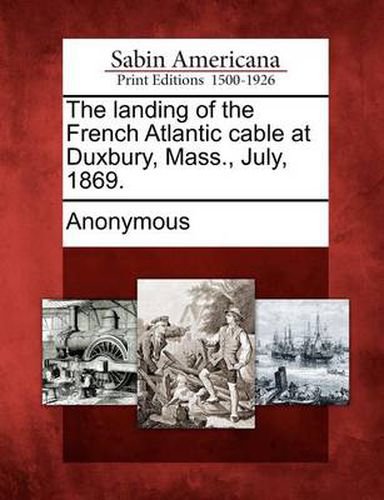 Sabin Americana
Print Editions 1500-1926

The landing of the French Atlantic cable at Duxbury, Mass., July, 1869.

Anonymous